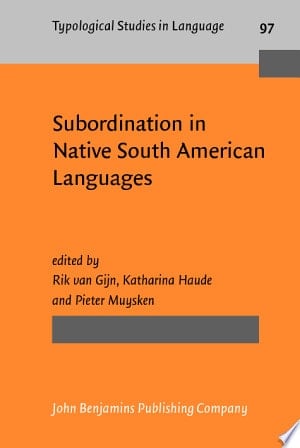 Typological Studies in Language 97

Subordination in Native South American Languages

edited by
Rik van Gijn, Katharina Haude and Pieter Muysken

John Benjamins Publishing Company